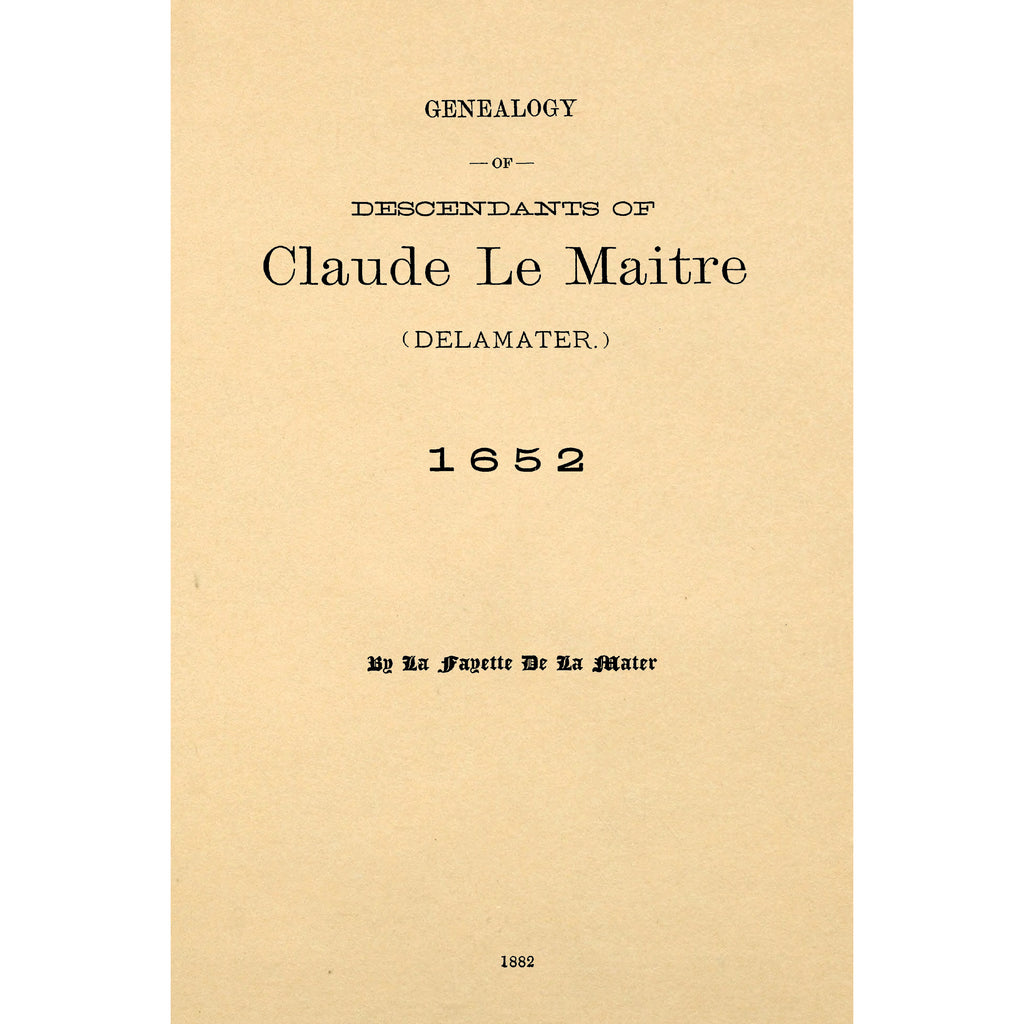 GENEALOGY

— OF —

DESCENDANTS OF

Claude Le Maitre

(DELAMATER.)

1652

By La Fayette De La Mater

1882